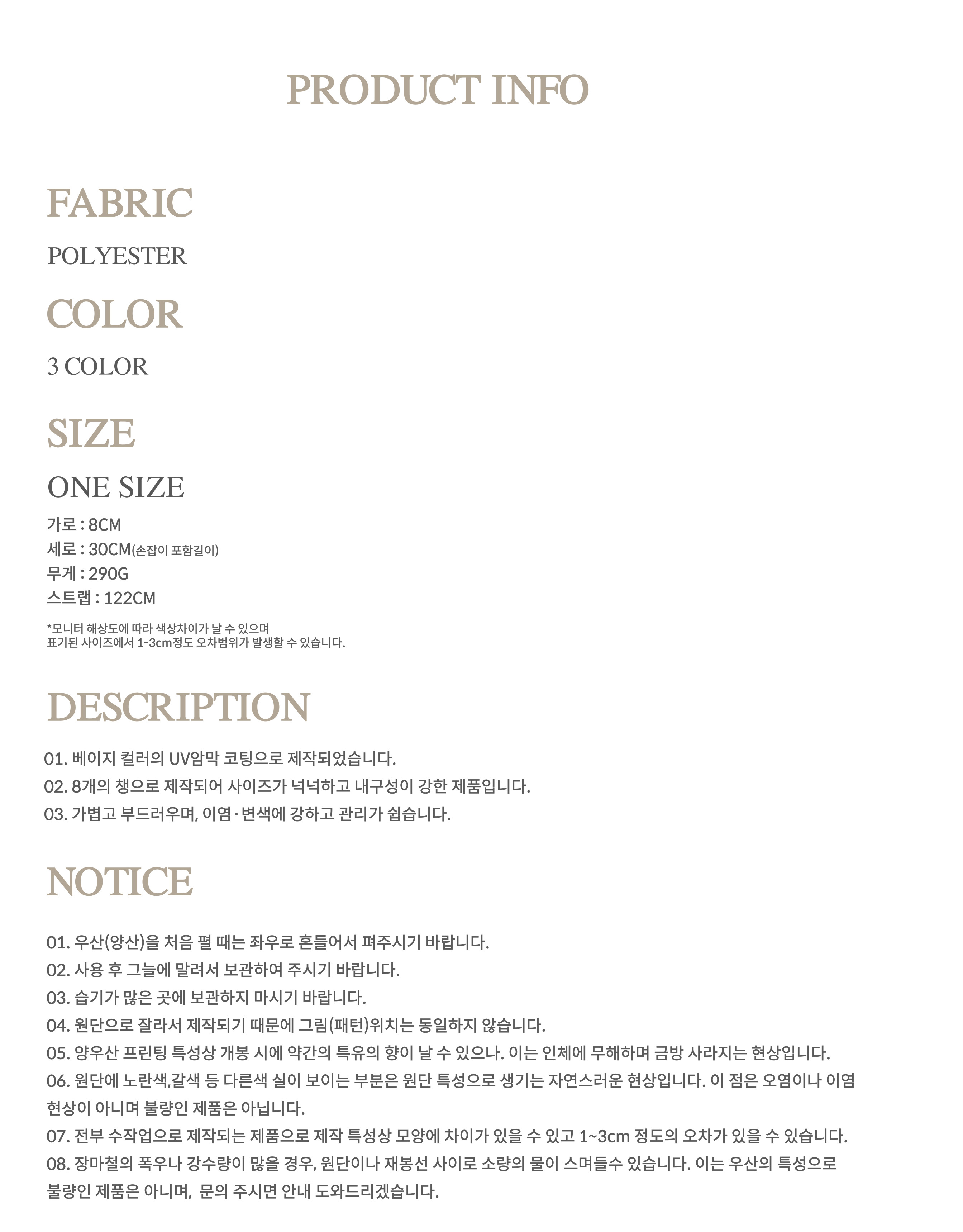 PRODUCT INFO

FABRIC

POLYESTER

COLOR

3 COLOR

SIZE

ONE SIZE

가로 : 8CM
세로 : 30CM(손잡이 포함길이)
무게 : 290G
스트랩 : 122CM

*모니터 해상도에 따라 색상차이가 날 수 있으며
표기된 사이즈에서 1-3cm정도 오차범위가 발생할 수 있습니다.

DESCRIPTION

01. 베이지 컬러의 UV암막 코팅으로 제작되었습니다.
02. 8개의 챙으로 제작되어 사이즈가 넉넉하고 내구성이 강한 제품입니다.
03. 가볍고 부드러우며, 이염·변색에 강하고 관리가 쉽습니다.

NOTICE

01. 우산(양산)을 처음 펼 때는 좌우로 흔들어서 펴주시기 바랍니다.
02. 사용 후 그늘에 말려서 보관하여 주시기 바랍니다.
03. 습기가 많은 곳에 보관하지 마시기 바랍니다.
04. 원단으로 잘라서 제작되기 때문에 그림(패턴)위치는 동일하지 않습니다.
05. 양우산 프린팅 특성상 개봉 시에 약간의 특유의 향이 날 수 있으나. 이는 인체에 무해하며 금방 사라지는 현상입니다.
06. 원단에 노란색,갈색 등 다른색 실이 보이는 부분은 원단 특성으로 생기는 자연스러운 현상입니다. 이 점은 오염이나 이염 현상이 아니며 불량인 제품은 아닙니다.
07. 전부 수작업으로 제작되는 제품으로 제작 특성상 모양에 차이가 있을 수 있고 1~3cm 정도의 오차가 있을 수 있습니다.
08. 장마철의 폭우나 강수량이 많을 경우, 원단이나 재봉선 사이로 소량의 물이 스며들수 있습니다. 이는 우산의 특성으로 불량인 제품은 아니며, 문의 주시면 안내 도와드리겠습니다.